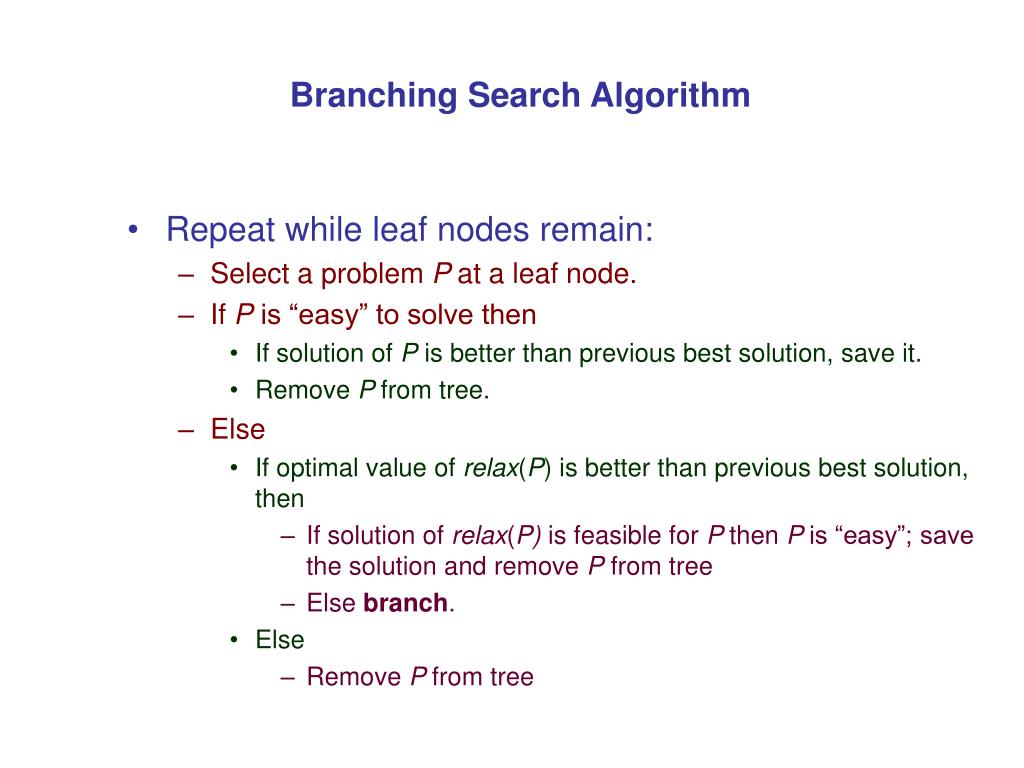 Branching Search Algorithm

• Repeat while leaf nodes remain:
 – Select a problem P at a leaf node.
 – If P is “easy” to solve then
  • If solution of P is better than previous best solution, save it.
  • Remove P from tree.
 – Else
  • If optimal value of relax(P) is better than previous best solution, then
   – If solution of relax(P) is feasible for P then P is “easy”; save the solution and remove P from tree
   – Else branch.
  • Else
   – Remove P from tree